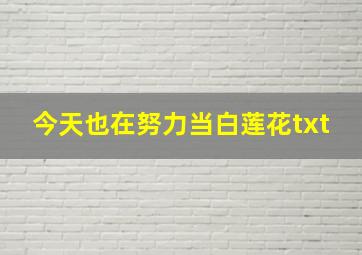 今天也在努力当白莲花txt